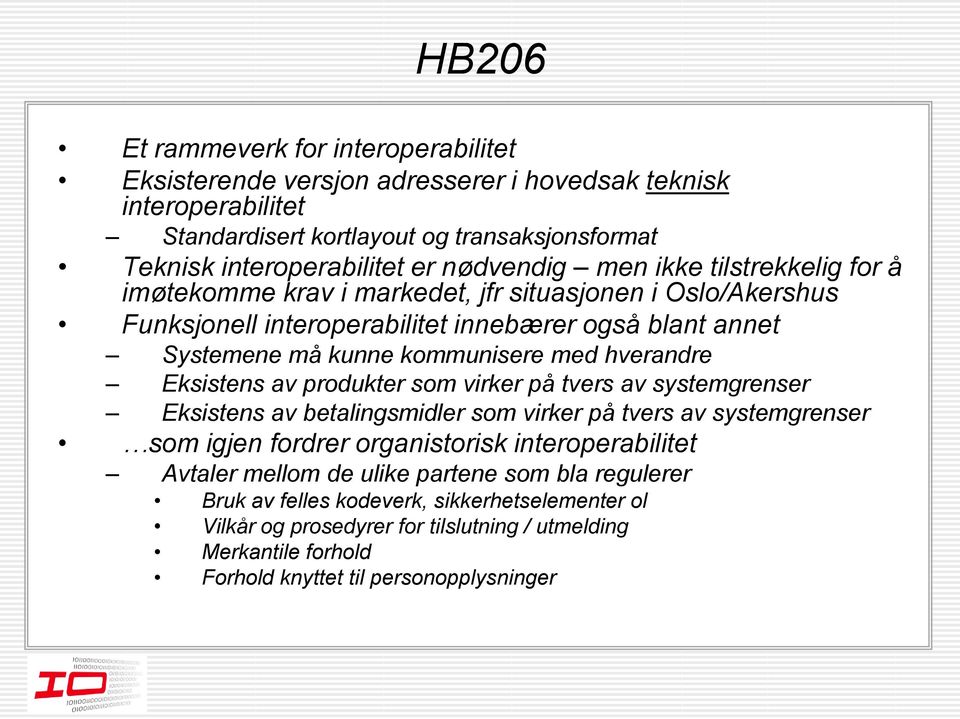 HB206

• Et rammeverk for interoperabilitet
• Eksisterende versjon adresserer i hovedsak teknisk interoperabilitet
– Standardisert kortlayout og transaksjonsformat
• Teknisk interoperabilitet er nødvendig – men ikke tilstrekkelig for å imøtekomme krav i markedet, jfr situasjonen i Oslo/Akershus
• Funksjonell interoperabilitet innebærer også blant annet
– Systemene må kunne kommunisere med hverandre
– Eksistens av produkter som virker på tvers av systemgrenser
– Eksistens av betalingsmidler som virker på tvers av systemgrenser
• …som igjen fordrer organistorisk interoperabilitet
– Avtaler mellom de ulike partene som bla regulerer
• Bruk av felles kodeverk, sikkerhetselementer ol
• Vilkår og prosedyrer for tilslutning / utmelding
• Merkantile forhold
• Forhold knyttet til personopplysninger

IO